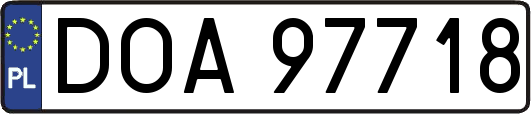 PL
DOA 97718